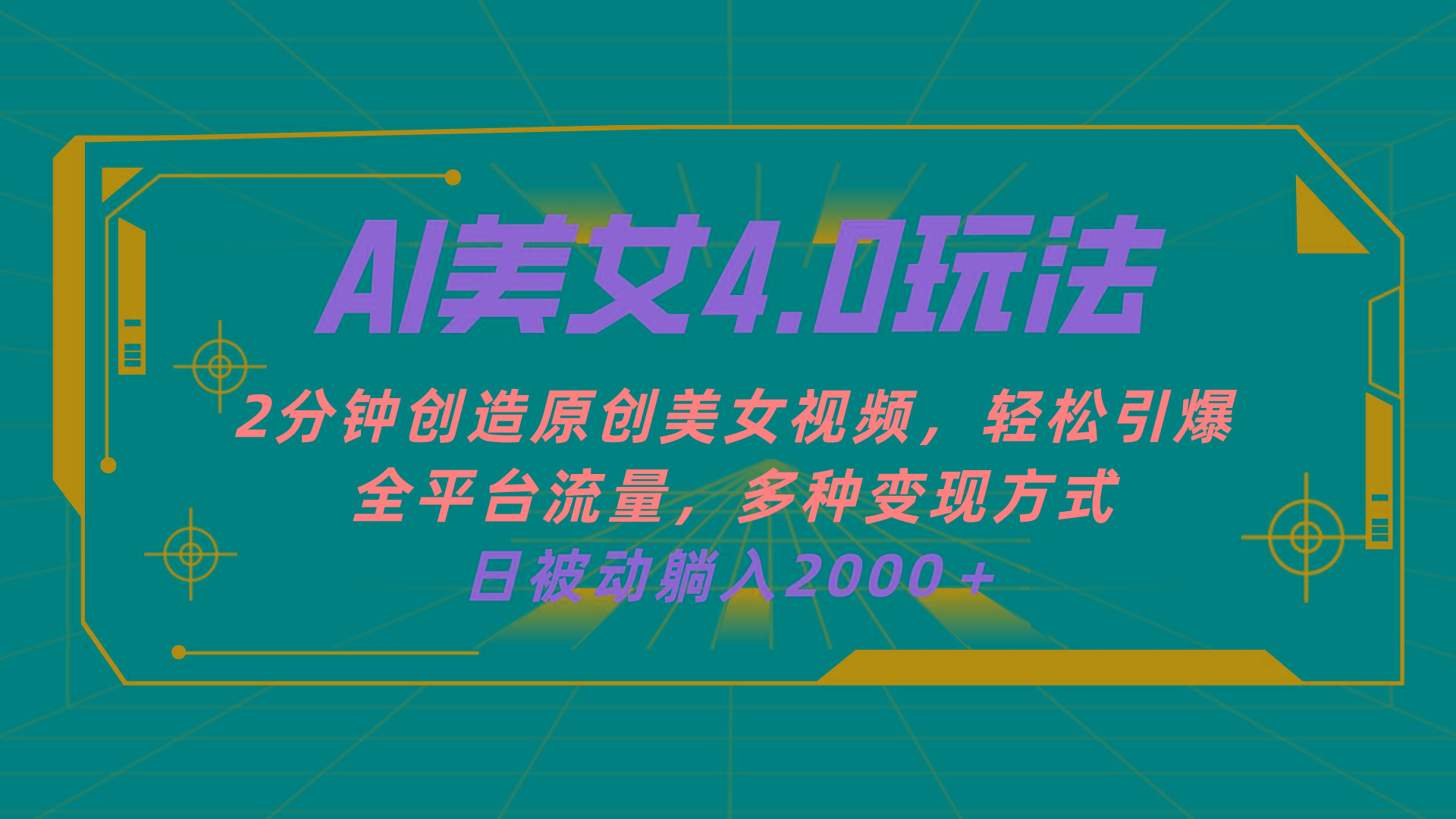 AI美女4.0玩法

2分钟创造原创美女视频，轻松引爆全平台流量，多种变现方式

日被动躺入2000+